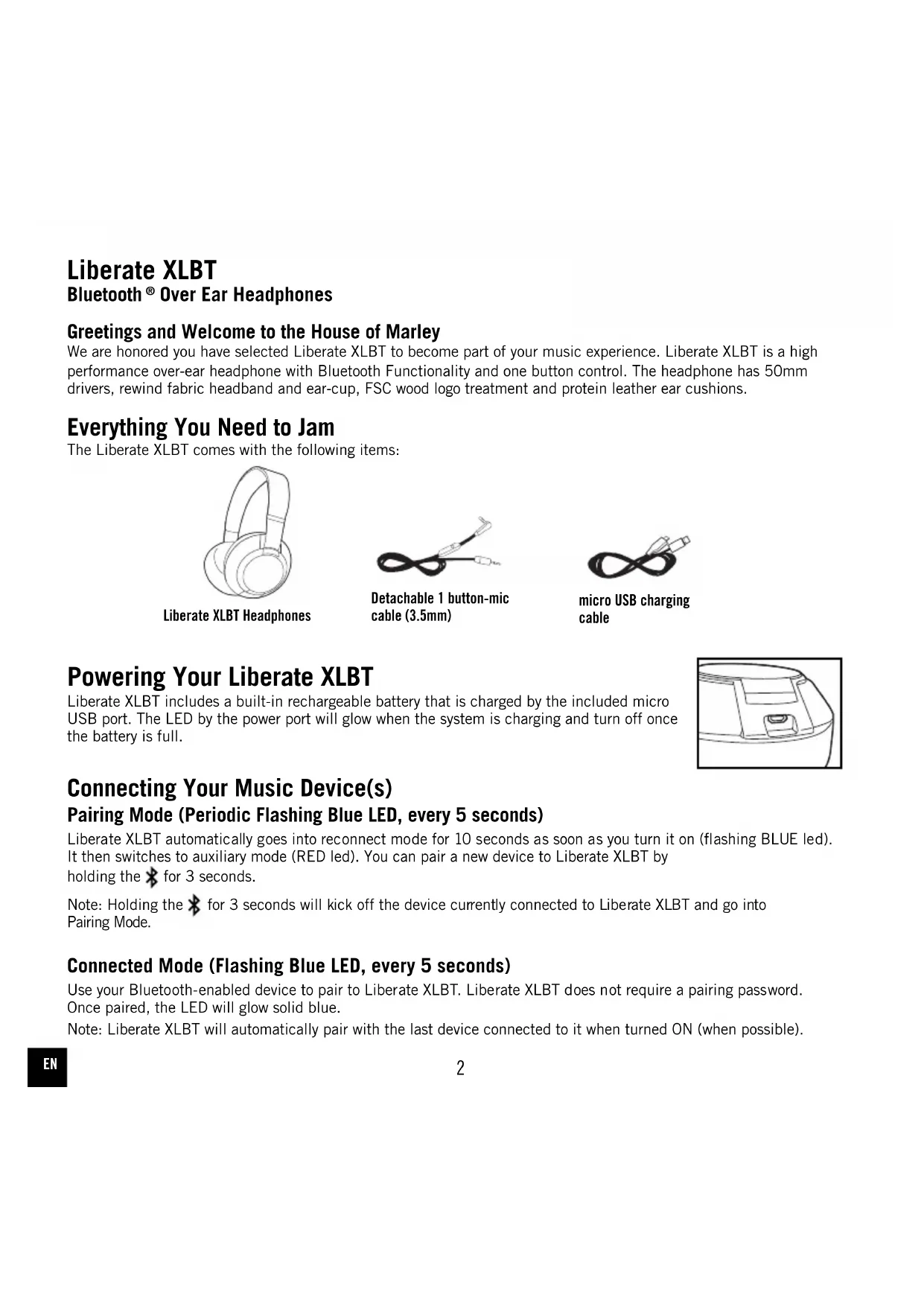 Liberate XLBT
Bluetooth ® Over Ear Headphones

Greetings and Welcome to the House of Marley
We are honored you have selected Liberate XLBT to become part of your music experience. Liberate XLBT is a high performance over-ear headphone with Bluetooth Functionality and one button control. The headphone has 50mm drivers, rewind fabric headband and ear-cup, FSC wood logo treatment and protein leather ear cushions.

Everything You Need to Jam
The Liberate XLBT comes with the following items:

Liberate XLBT Headphones

Detachable 1 button-mic cable (3.5mm)

micro USB charging cable

Powering Your Liberate XLBT
Liberate XLBT includes a built-in rechargeable battery that is charged by the included micro USB port. The LED by the power port will glow when the system is charging and turn off once the battery is full.

Connecting Your Music Device(s)
Pairing Mode (Periodic Flashing Blue LED, every 5 seconds)
Liberate XLBT automatically goes into reconnect mode for 10 seconds as soon as you turn it on (flashing BLUE led). It then switches to auxiliary mode (RED led). You can pair a new device to Liberate XLBT by holding the for 3 seconds.

Note: Holding the for 3 seconds will kick off the device currently connected to Liberate XLBT and go into Pairing Mode.

Connected Mode (Flashing Blue LED, every 5 seconds)
Use your Bluetooth-enabled device to pair to Liberate XLBT. Liberate XLBT does not require a pairing password. Once paired, the LED will glow solid blue.
Note: Liberate XLBT will automatically pair with the last device connected to it when turned ON (when possible).

EN

2